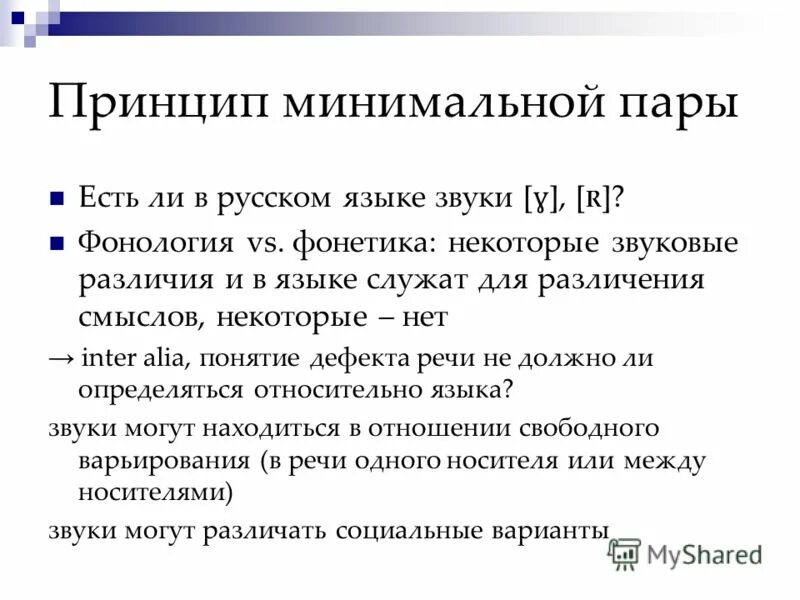 Принцип минимальной пары

Есть ли в русском языке звуки [ɣ], [ʀ]?

Фонология vs. фонетика: некоторые звуковые различия и в языке служат для различения смыслов, некоторые – нет

→ inter alia, понятие дефекта речи не должно ли определяться относительно языка?

звуки могут находиться в отношении свободного варьирования (в речи одного носителя или между носителями)

звуки могут различать социальные варианты

MyShared